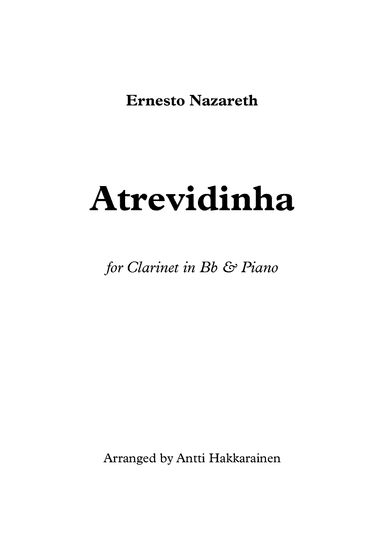 Ernesto Nazareth

Atrevidinha

for Clarinet in Bb & Piano

Arranged by Antti Hakkarainen